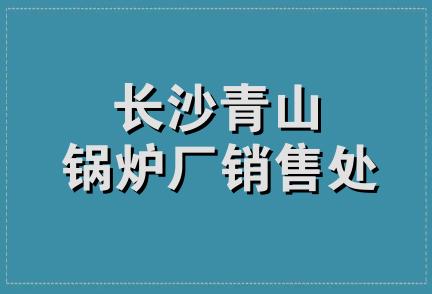 长沙青山
锅炉厂销售处